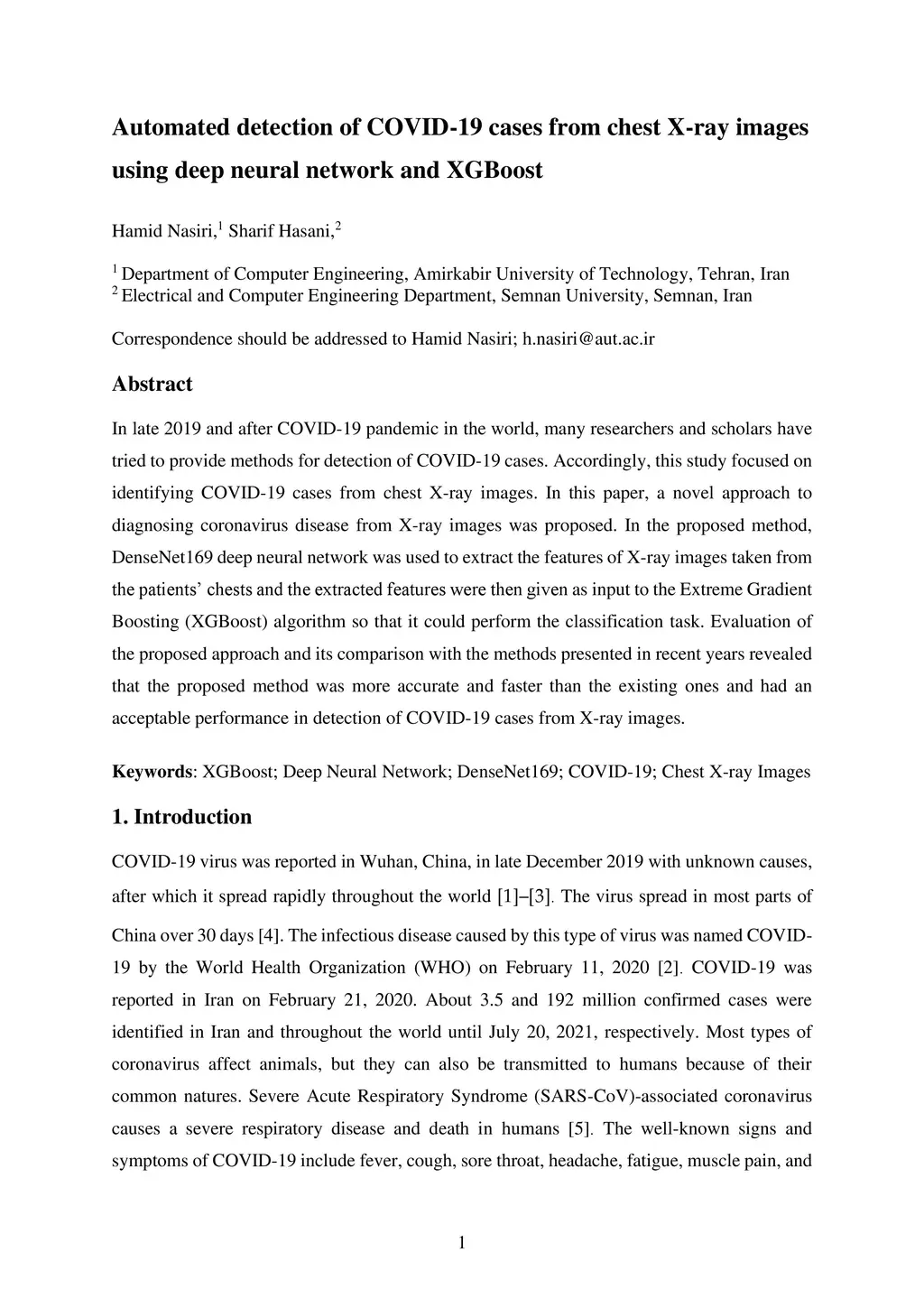 Automated detection of COVID-19 cases from chest X-ray images using deep neural network and XGBoost

Hamid Nasiri,$^1$ Sharif Hasani,$^2$

$^1$ Department of Computer Engineering, Amirkabir University of Technology, Tehran, Iran
$^2$ Electrical and Computer Engineering Department, Semnan University, Semnan, Iran

Correspondence should be addressed to Hamid Nasiri; h.nasiri@aut.ac.ir

Abstract

In late 2019 and after COVID-19 pandemic in the world, many researchers and scholars have tried to provide methods for detection of COVID-19 cases. Accordingly, this study focused on identifying COVID-19 cases from chest X-ray images. In this paper, a novel approach to diagnosing coronavirus disease from X-ray images was proposed. In the proposed method, DenseNet169 deep neural network was used to extract the features of X-ray images taken from the patients' chests and the extracted features were then given as input to the Extreme Gradient Boosting (XGBoost) algorithm so that it could perform the classification task. Evaluation of the proposed approach and its comparison with the methods presented in recent years revealed that the proposed method was more accurate and faster than the existing ones and had an acceptable performance in detection of COVID-19 cases from X-ray images.

Keywords: XGBoost; Deep Neural Network; DenseNet169; COVID-19; Chest X-ray Images

1. Introduction

COVID-19 virus was reported in Wuhan, China, in late December 2019 with unknown causes, after which it spread rapidly throughout the world [1]–[3]. The virus spread in most parts of China over 30 days [4]. The infectious disease caused by this type of virus was named COVID-19 by the World Health Organization (WHO) on February 11, 2020 [2]. COVID-19 was reported in Iran on February 21, 2020. About 3.5 and 192 million confirmed cases were identified in Iran and throughout the world until July 20, 2021, respectively. Most types of coronavirus affect animals, but they can also be transmitted to humans because of their common natures. Severe Acute Respiratory Syndrome (SARS-CoV)-associated coronavirus causes a severe respiratory disease and death in humans [5]. The well-known signs and symptoms of COVID-19 include fever, cough, sore throat, headache, fatigue, muscle pain, and

1